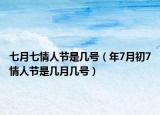 七月七情人节是几号（年7月初7情人节是几月几号）